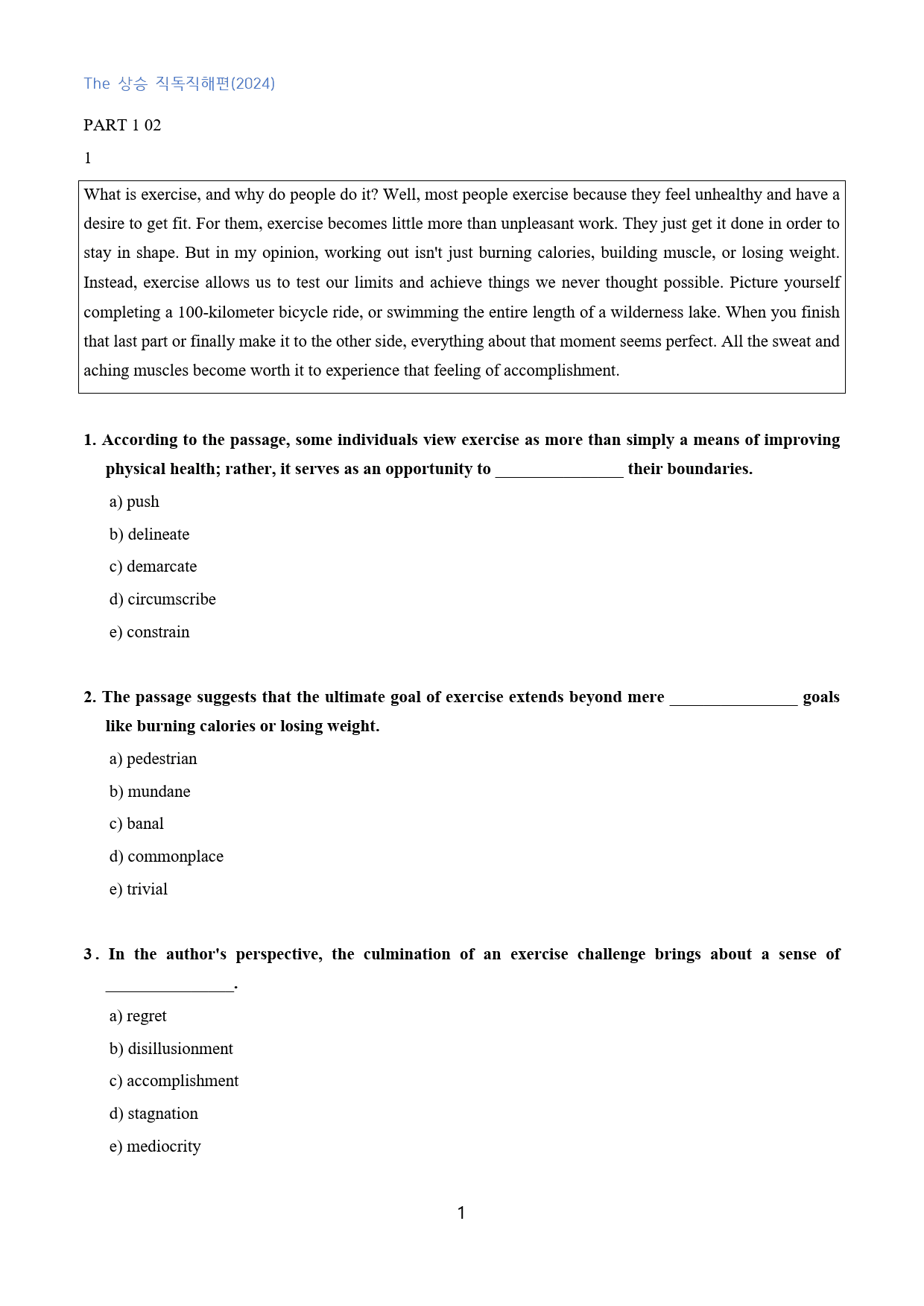 The 상승 직독직해편(2024)

PART 1 02

1

What is exercise, and why do people do it? Well, most people exercise because they feel unhealthy and have a desire to get fit. For them, exercise becomes little more than unpleasant work. They just get it done in order to stay in shape. But in my opinion, working out isn't just burning calories, building muscle, or losing weight. Instead, exercise allows us to test our limits and achieve things we never thought possible. Picture yourself completing a 100-kilometer bicycle ride, or swimming the entire length of a wilderness lake. When you finish that last part or finally make it to the other side, everything about that moment seems perfect. All the sweat and aching muscles become worth it to experience that feeling of accomplishment.

1. According to the passage, some individuals view exercise as more than simply a means of improving physical health; rather, it serves as an opportunity to ____ their boundaries.

a) push

b) delineate

c) demarcate

d) circumscribe

e) constrain

2. The passage suggests that the ultimate goal of exercise extends beyond mere ____ goals like burning calories or losing weight.

a) pedestrian

b) mundane

c) banal

d) commonplace

e) trivial

3. In the author's perspective, the culmination of an exercise challenge brings about a sense of ____.

a) regret

b) disillusionment

c) accomplishment

d) stagnation

e) mediocrity

1